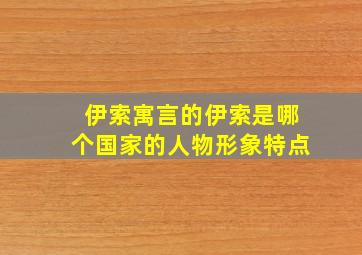 伊索寓言的伊索是哪个国家的人物形象特点